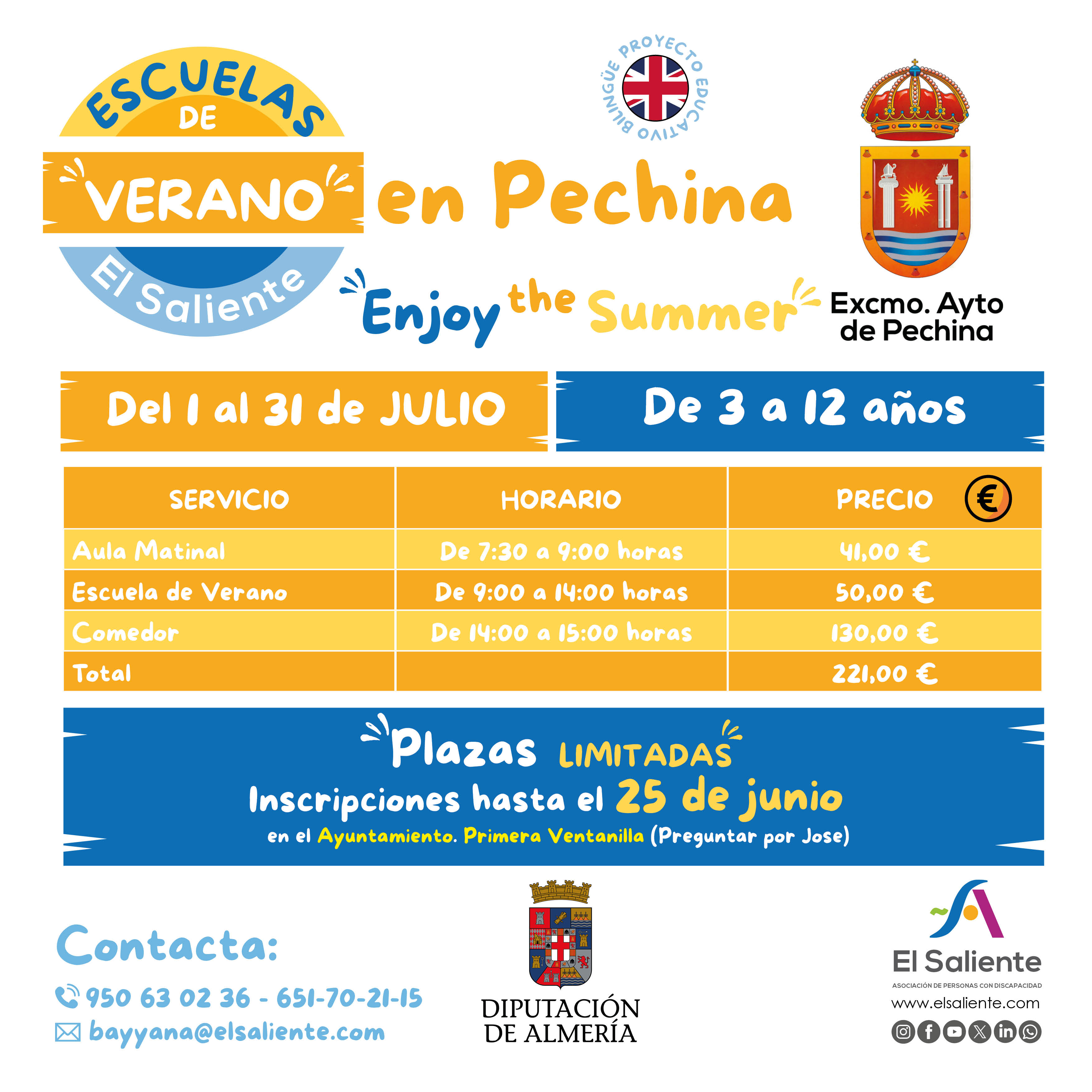 ESCUELAS DE VERANO El Saliente

PROYECTO EDUCATIVO BILINGÜE

en Pechina

Enjoy the Summer

Excmo. Ayto de Pechina

Del 1 al 31 de JULIO

De 3 a 12 años

| SERVICIO | HORARIO | PRECIO € |
|---|---|---|
| Aula Matinal | De 7:30 a 9:00 horas | 41,00 € |
| Escuela de Verano | De 9:00 a 14:00 horas | 50,00 € |
| Comedor | De 14:00 a 15:00 horas | 130,00 € |
| Total | | 221,00 € |

Plazas LIMITADAS
Inscripciones hasta el 25 de junio
en el Ayuntamiento. Primera Ventanilla (Preguntar por Jose)

Contacta:
950 63 02 36 - 651-70-21-15
bayyana@elsaliente.com

DIPUTACIÓN DE ALMERÍA

El Saliente
ASOCIACIÓN DE PERSONAS CON DISCAPACIDAD
www.elsaliente.com